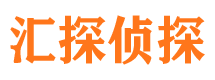 汇探侦探